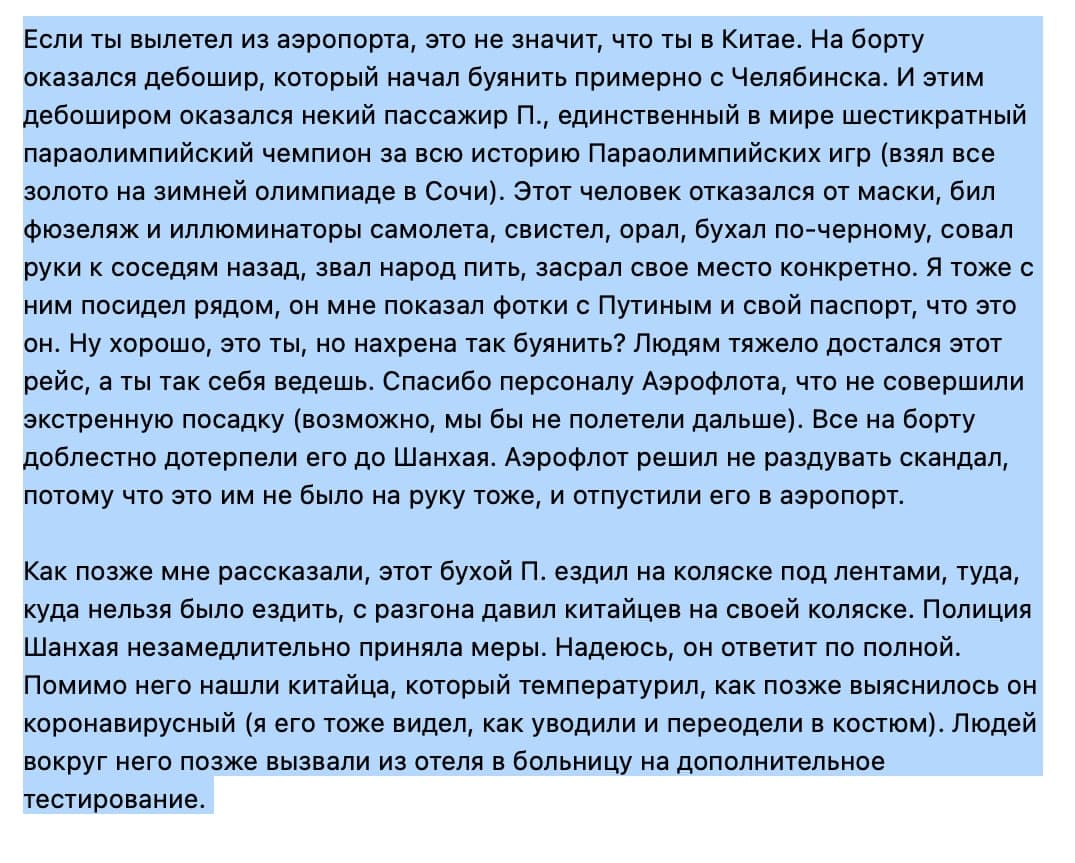 Если ты вылетел из аэропорта, это не значит, что ты в Китае. На борту оказался дебошир, который начал буянить примерно с Челябинска. И этим дебоширом оказался некий пассажир П., единственный в мире шестикратный параолимпийский чемпион за всю историю Параолимпийских игр (взял все золото на зимней олимпиаде в Сочи). Этот человек отказался от маски, бил фюзеляж и иллюминаторы самолета, свистел, орал, бухал по-черному, совал руки к соседям назад, звал народ пить, засрал свое место конкретно. Я тоже с ним посидел рядом, он мне показал фотки с Путиным и свой паспорт, что это он. Ну хорошо, это ты, но нахрена так буянить? Людям тяжело достался этот рейс, а ты так себя ведешь. Спасибо персоналу Аэрофлота, что не совершили экстренную посадку (возможно, мы бы не полетели дальше). Все на борту доблестно дотерпели его до Шанхая. Аэрофлот решил не раздувать скандал, потому что это им не было на руку тоже, и отпустили его в аэропорт.

Как позже мне рассказали, этот бухой П. ездил на коляске под лентами, туда, куда нельзя было ездить, с разгона давил китайцев на своей коляске. Полиция Шанхая незамедлительно приняла меры. Надеюсь, он ответит по полной. Помимо него нашли китайца, который температурил, как позже выяснилось он коронавирусный (я его тоже видел, как уводили и переодели в костюм). Людей вокруг него позже вызвали из отеля в больницу на дополнительное тестирование.